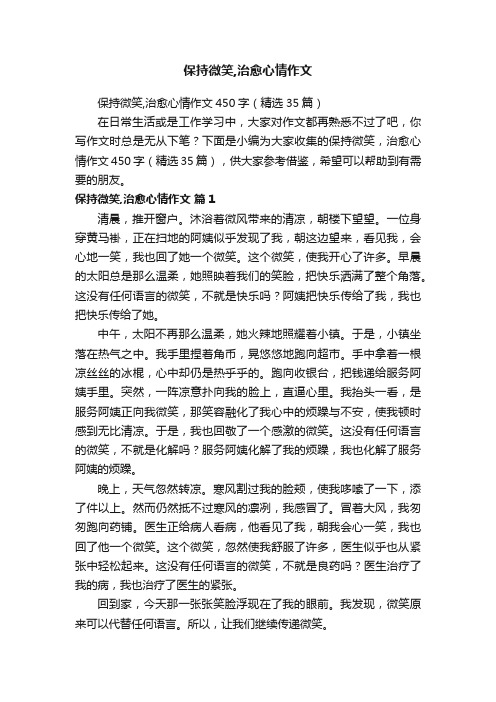 保持微笑,治愈心情作文

保持微笑,治愈心情作文450字（精选35篇）

在日常生活或是工作学习中，大家对作文都再熟悉不过了吧，你写作文时总是无从下笔？下面是小编为大家收集的保持微笑，治愈心情作文450字（精选35篇），供大家参考借鉴，希望可以帮助到有需要的朋友。

保持微笑,治愈心情作文 篇1

清晨，推开窗户。沐浴着微风带来的清凉，朝楼下望望。一位身穿黄马褂，正在扫地的阿姨似乎发现了我，朝这边望来，看见我，会心地一笑，我也回了她一个微笑。这个微笑，使我开心了许多。早晨的太阳总是那么温柔，她照映着我们的笑脸，把快乐洒满了整个角落。这没有任何语言的微笑，不就是快乐吗？阿姨把快乐传给了我，我也把快乐传给了她。

中午，太阳不再那么温柔，她火辣地照耀着小镇。于是，小镇坐落在热气之中。我手里捏着角币，晃悠悠地跑向超市。手中拿着一根凉丝丝的冰棍，心中却仍是热乎乎的。跑向收银台，把钱递给服务阿姨手里。突然，一阵凉意扑向我的脸上，直逼心里。我抬头一看，是服务阿姨正向我微笑，那笑容融化了我心中的烦躁与不安，使我顿时感到无比清凉。于是，我也回敬了一个感激的微笑。这没有任何语言的微笑，不就是化解吗？服务阿姨化解了我的烦躁，我也化解了服务阿姨的烦躁。

晚上，天气忽然转凉。寒风割过我的脸颊，使我哆嗦了一下，添了件以上。然而仍然抵不过寒风的凛冽，我感冒了。冒着大风，我匆匆跑向药铺。医生正给病人看病，他看见了我，朝我会心一笑，我也回了他一个微笑。这个微笑，忽然使我舒服了许多，医生似乎也从紧张中轻松起来。这没有任何语言的微笑，不就是良药吗？医生治疗了我的病，我也治疗了医生的紧张。

回到家，今天那一张张笑脸浮现在了我的眼前。我发现，微笑原来可以代替任何语言。所以，让我们继续传递微笑。